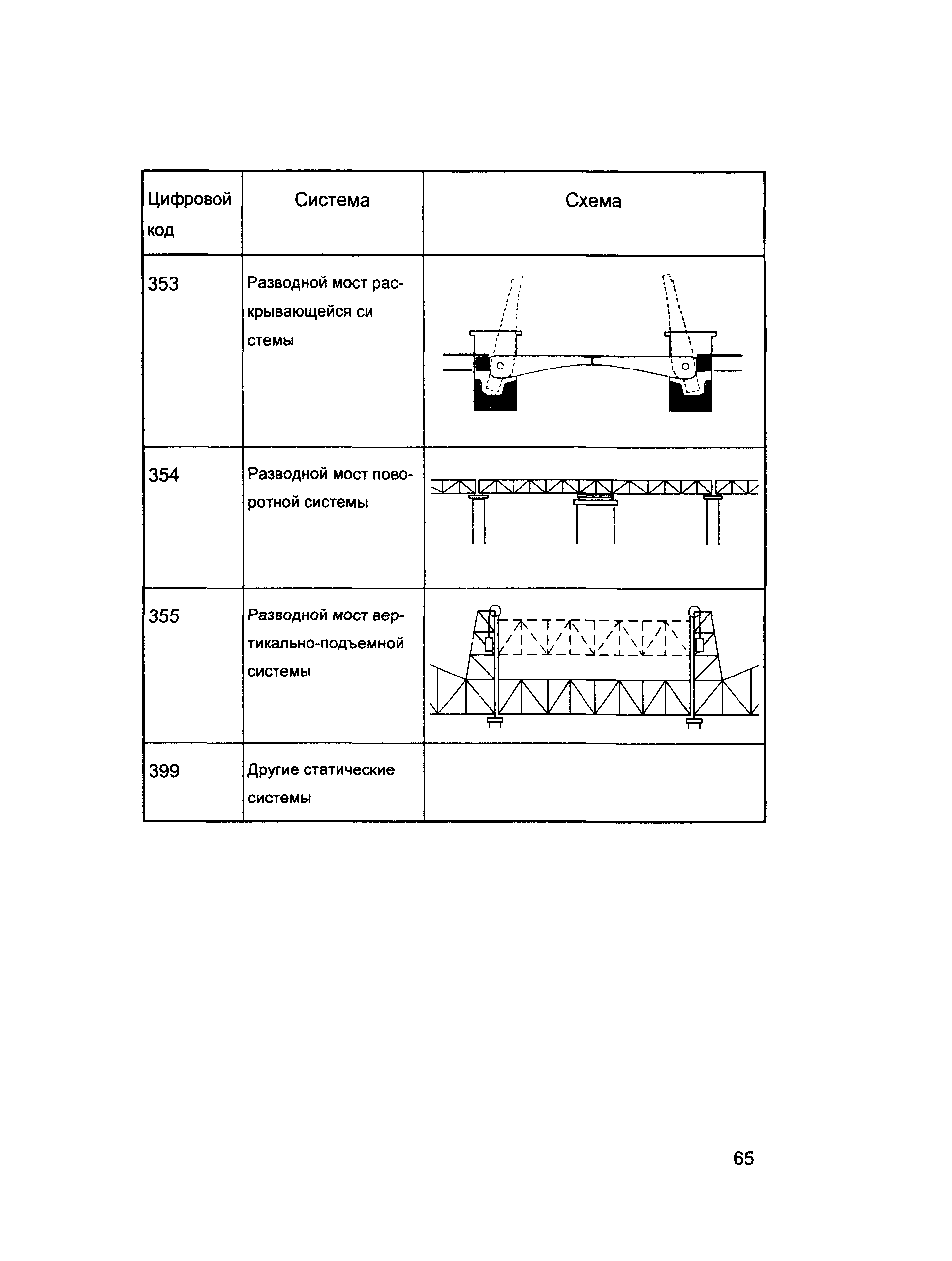 | Цифровой код | Система | Схема |
|---|---|---|
| 353 | Разводной мост раскрывающейся си стемы | |
| 354 | Разводной мост поворотной системы | |
| 355 | Разводной мост вертикально-подъемной системы | |
| 399 | Другие статические системы | |

65